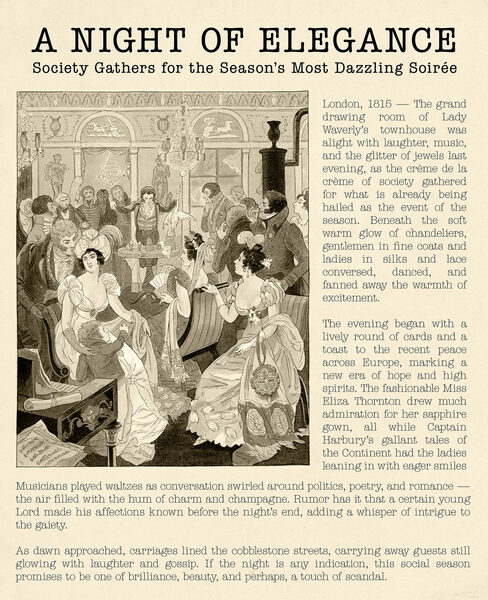 A NIGHT OF ELEGANCE

Society Gathers for the Season's Most Dazzling Soirée

London, 1815 — The grand drawing room of Lady Waverly's townhouse was alight with laughter, music, and the glitter of jewels last evening, as the crème de la crème of society gathered for what is already being hailed as the event of the season. Beneath the soft warm glow of chandeliers, gentlemen in fine coats and ladies in silks and lace conversed, danced, and fanned away the warmth of excitement.

The evening began with a lively round of cards and a toast to the recent peace across Europe, marking a new era of hope and high spirits. The fashionable Miss Eliza Thornton drew much admiration for her sapphire gown, all while Captain Harbury's gallant tales of the Continent had the ladies leaning in with eager smiles

Musicians played waltzes as conversation swirled around politics, poetry, and romance — the air filled with the hum of charm and champagne. Rumor has it that a certain young Lord made his affections known before the night's end, adding a whisper of intrigue to the gaiety.

As dawn approached, carriages lined the cobblestone streets, carrying away guests still glowing with laughter and gossip. If the night is any indication, this social season promises to be one of brilliance, beauty, and perhaps, a touch of scandal.